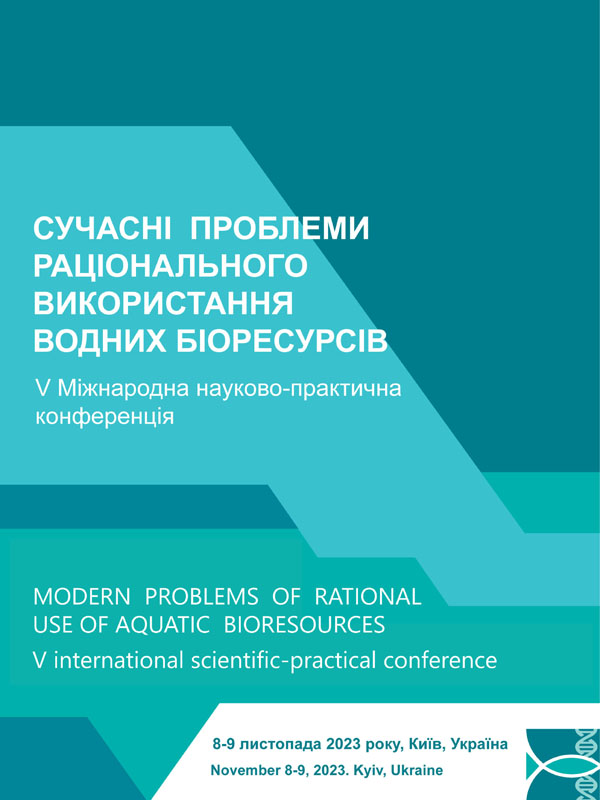 СУЧАСНІ ПРОБЛЕМИ РАЦІОНАЛЬНОГО ВИКОРИСТАННЯ ВОДНИХ БІОРЕСУРСІВ

V Міжнародна науково-практична конференція

MODERN PROBLEMS OF RATIONAL USE OF AQUATIC BIORESOURCES

V international scientific-practical conference

8-9 листопада 2023 року, Київ, Україна
November 8-9, 2023. Kyiv, Ukraine